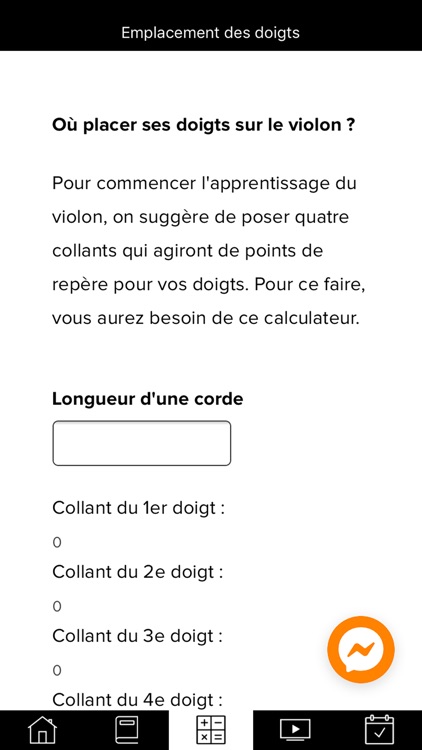 Emplacement des doigts

Où placer ses doigts sur le violon ?

Pour commencer l'apprentissage du violon, on suggère de poser quatre collants qui agiront de points de repère pour vos doigts. Pour ce faire, vous aurez besoin de ce calculateur.

Longueur d'une corde

Collant du 1er doigt :

0

Collant du 2e doigt :

0

Collant du 3e doigt :

0

Collant du 4e doigt :